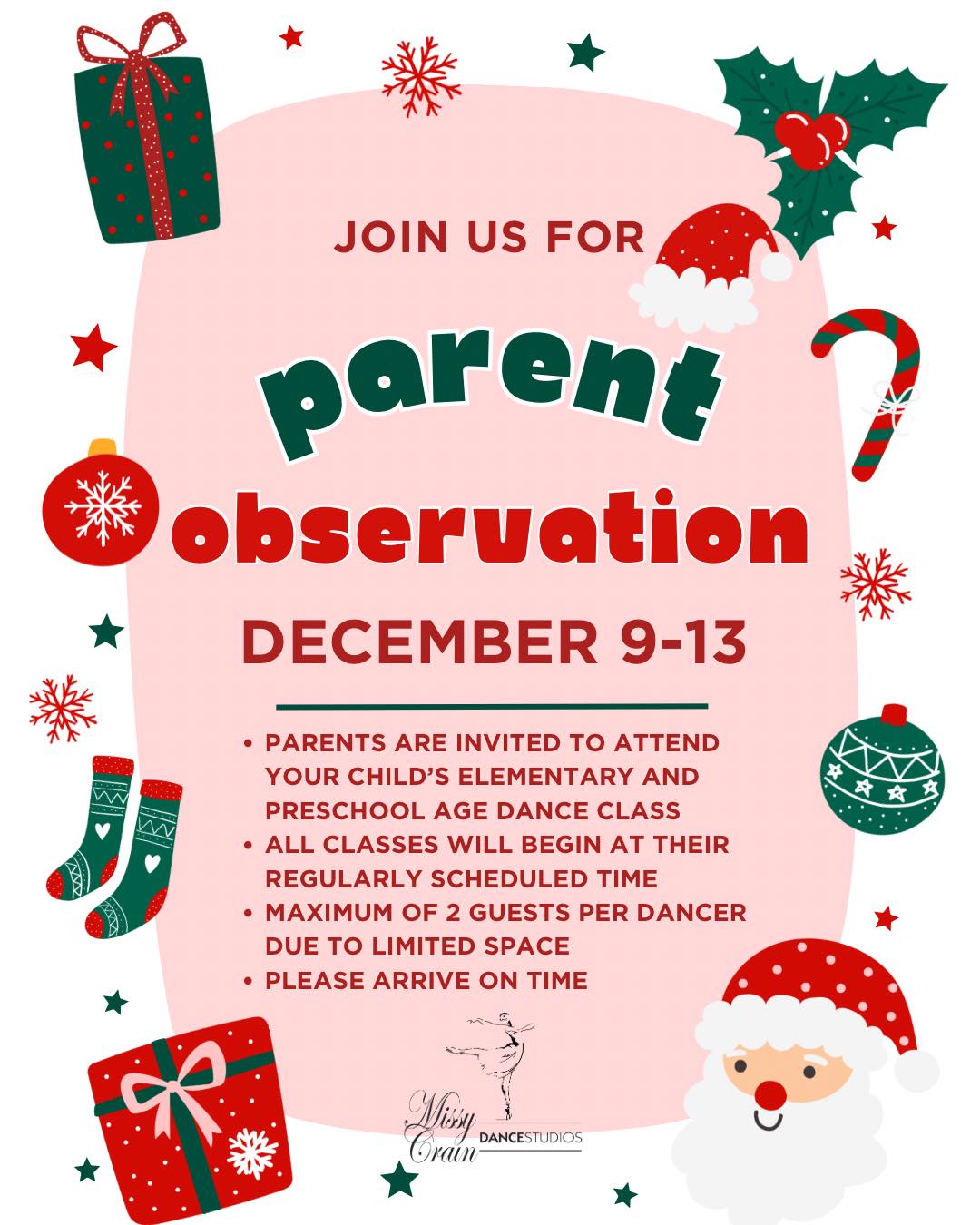 JOIN US FOR

parent observation

DECEMBER 9-13

• PARENTS ARE INVITED TO ATTEND YOUR CHILD'S ELEMENTARY AND PRESCHOOL AGE DANCE CLASS
• ALL CLASSES WILL BEGIN AT THEIR REGULARLY SCHEDULED TIME
• MAXIMUM OF 2 GUESTS PER DANCER DUE TO LIMITED SPACE
• PLEASE ARRIVE ON TIME

Missy Crain DANCESTUDIOS